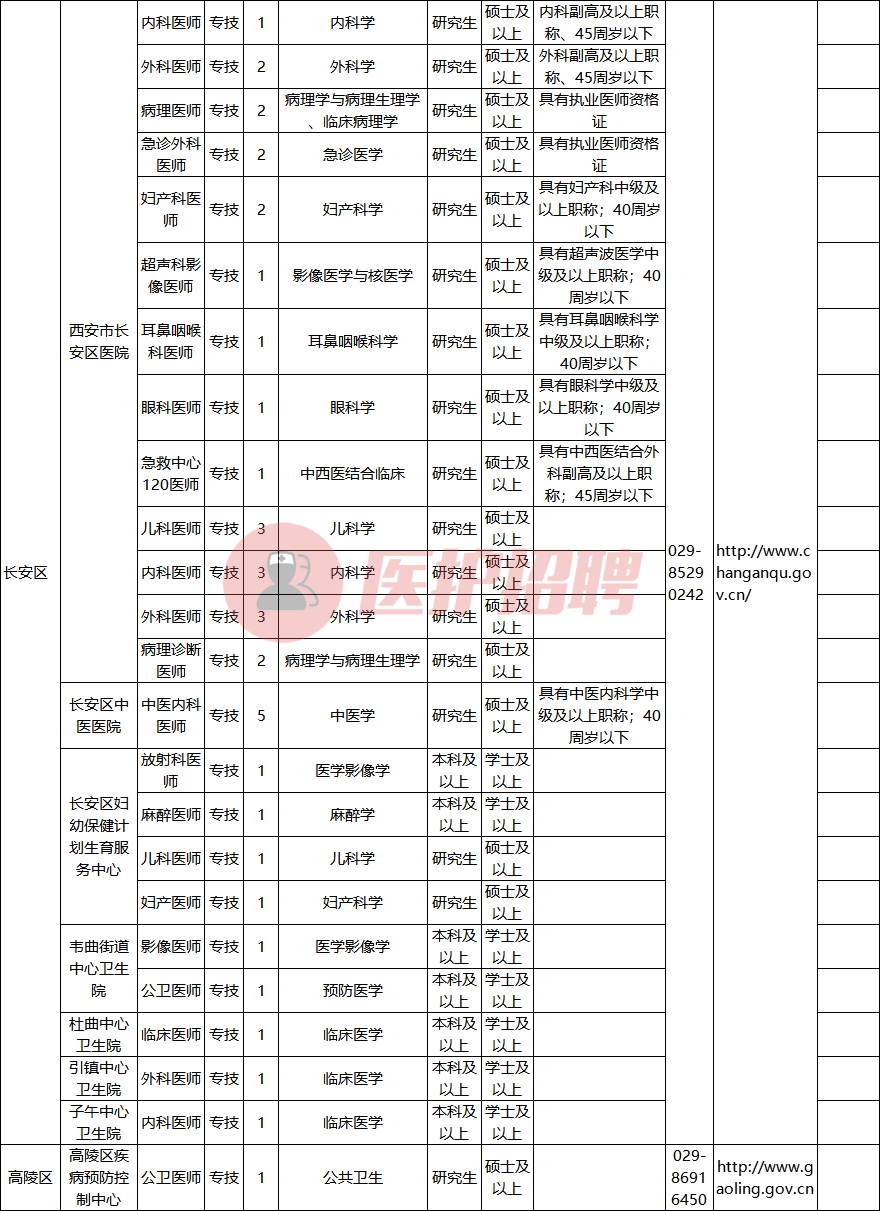 | 长安区 | 西安市长安区医院 | 内科医师 | 专技 | 1 | 内科学 | 研究生 | 硕士及以上 | 内科副高及以上职称、45周岁以下 | 029-85290242 | http://www.changanqu.gov.cn/ | |
|---|---|---|---|---|---|---|---|---|---|---|---|
| | | 外科医师 | 专技 | 2 | 外科学 | 研究生 | 硕士及以上 | 外科副高及以上职称、45周岁以下 | | | |
| | | 病理医师 | 专技 | 2 | 病理学与病理生理学、临床病理学 | 研究生 | 硕士及以上 | 具有执业医师资格证 | | | |
| | | 急诊外科医师 | 专技 | 2 | 急诊医学 | 研究生 | 硕士及以上 | 具有执业医师资格证 | | | |
| | | 妇产科医师 | 专技 | 2 | 妇产科学 | 研究生 | 硕士及以上 | 具有妇产科中级及以上职称；40周岁以下 | | | |
| | | 超声科影像医师 | 专技 | 1 | 影像医学与核医学 | 研究生 | 硕士及以上 | 具有超声波医学中级及以上职称；40周岁以下 | | | |
| | | 耳鼻咽喉科医师 | 专技 | 1 | 耳鼻咽喉科学 | 研究生 | 硕士及以上 | 具有耳鼻咽喉科学中级及以上职称；40周岁以下 | | | |
| | | 眼科医师 | 专技 | 1 | 眼科学 | 研究生 | 硕士及以上 | 具有眼科学中级及以上职称；40周岁以下 | | | |
| | | 急救中心120医师 | 专技 | 1 | 中西医结合临床 | 研究生 | 硕士及以上 | 具有中西医结合外科副高及以上职称；45周岁以下 | | | |
| | | 儿科医师 | 专技 | 3 | 儿科学 | 研究生 | 硕士及以上 | | | | |
| | | 内科医师 | 专技 | 3 | 内科学 | 研究生 | 硕士及以上 | | | | |
| | | 外科医师 | 专技 | 3 | 外科学 | 研究生 | 硕士及以上 | | | | |
| | | 病理诊断医师 | 专技 | 2 | 病理学与病理生理学 | 研究生 | 硕士及以上 | | | | |
| | 长安区中医医院 | 中医内科医师 | 专技 | 5 | 中医学 | 研究生 | 硕士及以上 | 具有中医内科学中级及以上职称；40周岁以下 | | | |
| | 长安区妇幼保健计划生育服务中心 | 放射科医师 | 专技 | 1 | 医学影像学 | 本科及以上 | 学士及以上 | | | | |
| | | 麻醉医师 | 专技 | 1 | 麻醉学 | 本科及以上 | 学士及以上 | | | | |
| | | 儿科医师 | 专技 | 1 | 儿科学 | 研究生 | 硕士及以上 | | | | |
| | | 妇产医师 | 专技 | 1 | 妇产科学 | 研究生 | 硕士及以上 | | | | |
| | 韦曲街道中心卫生院 | 影像医师 | 专技 | 1 | 医学影像学 | 本科及以上 | 学士及以上 | | | | |
| | | 公卫医师 | 专技 | 1 | 预防医学 | 本科及以上 | 学士及以上 | | | | |
| | 杜曲中心卫生院 | 临床医师 | 专技 | 1 | 临床医学 | 本科及以上 | 学士及以上 | | | | |
| | 引镇中心卫生院 | 外科医师 | 专技 | 1 | 临床医学 | 本科及以上 | 学士及以上 | | | | |
| | 子午中心卫生院 | 内科医师 | 专技 | 1 | 临床医学 | 本科及以上 | 学士及以上 | | | | |
| 高陵区 | 高陵区疾病预防控制中心 | 公卫医师 | 专技 | 1 | 公共卫生 | 研究生 | 硕士及以上 | | 029-86916450 | http://www.gaoling.gov.cn | |

医护招聘